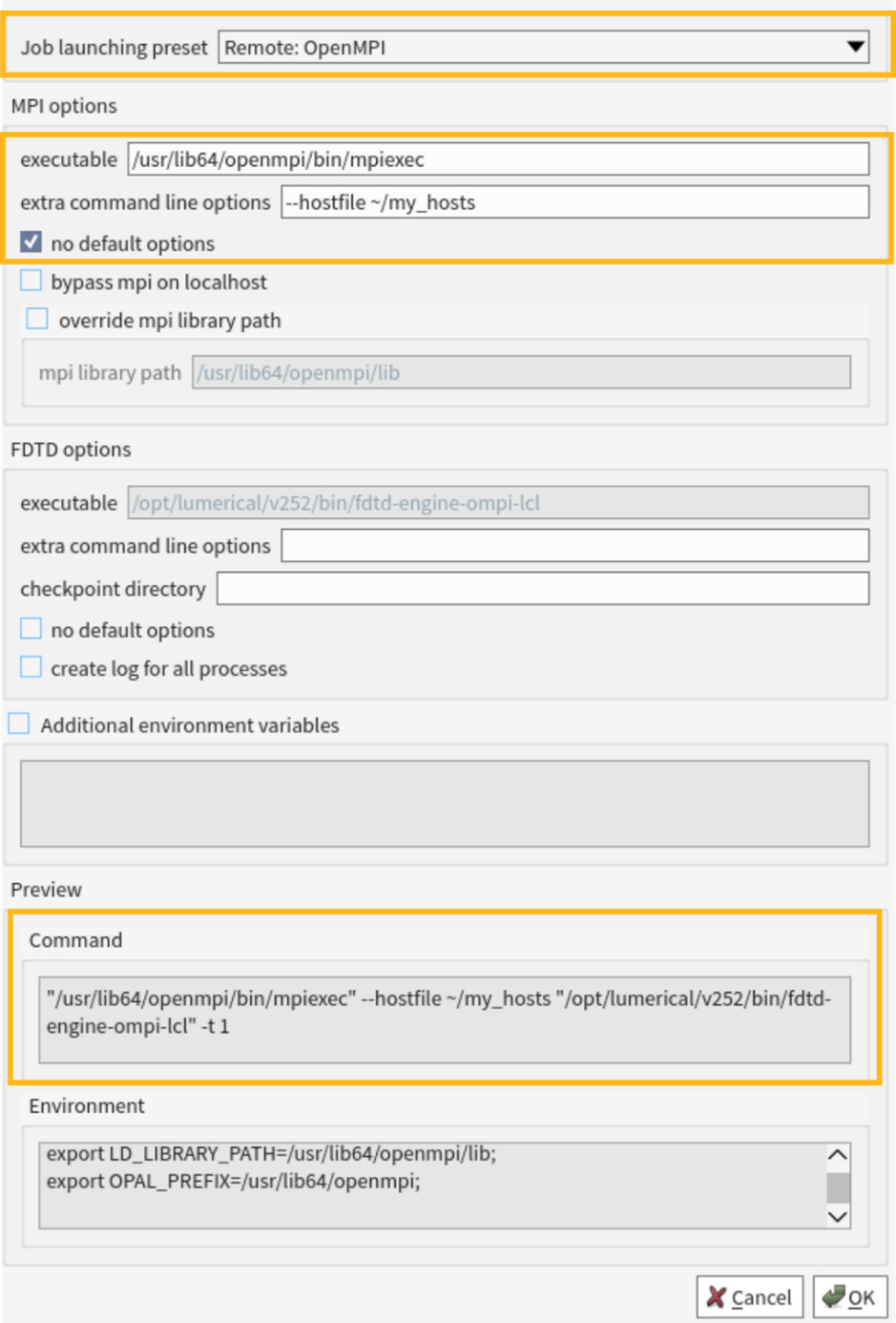 Job launching preset Remote: OpenMPI

MPI options

executable /usr/lib64/openmpi/bin/mpiexec

extra command line options --hostfile ~/my_hosts

no default options

bypass mpi on localhost

override mpi library path

mpi library path /usr/lib64/openmpi/lib

FDTD options

executable /opt/lumerical/v252/bin/fdtd-engine-ompi-lcl

extra command line options

checkpoint directory

no default options

create log for all processes

Additional environment variables

Preview

Command

"/usr/lib64/openmpi/bin/mpiexec" --hostfile ~/my_hosts "/opt/lumerical/v252/bin/fdtd-engine-ompi-lcl" -t 1

Environment

export LD_LIBRARY_PATH=/usr/lib64/openmpi/lib;
export OPAL_PREFIX=/usr/lib64/openmpi;

Cancel OK